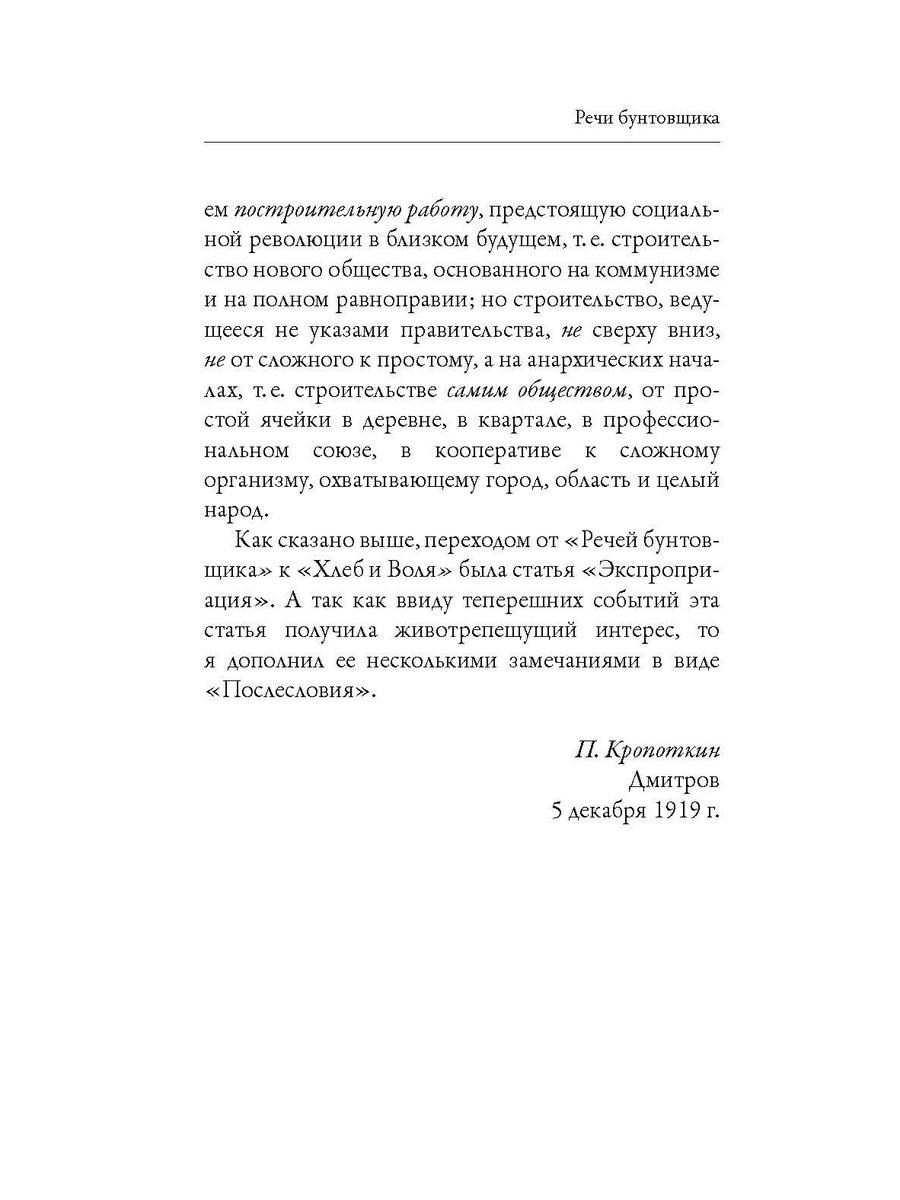 Речи бунтовщика

ем построительную работу, предстоящую социальной революции в близком будущем, т. е. строительство нового общества, основанного на коммунизме и на полном равноправии; но строительство, ведущееся не указами правительства, не сверху вниз, не от сложного к простому, а на анархических началах, т. е. строительстве самим обществом, от простой ячейки в деревне, в квартале, в профессиональном союзе, в кооперативе к сложному организму, охватывающему город, область и целый народ.

Как сказано выше, переходом от «Речей бунтовщика» к «Хлеб и Воля» была статья «Экспроприация». А так как ввиду теперешних событий эта статья получила животрепещущий интерес, то я дополнил ее несколькими замечаниями в виде «Послесловия».

П. Кропоткин
Дмитров
5 декабря 1919 г.